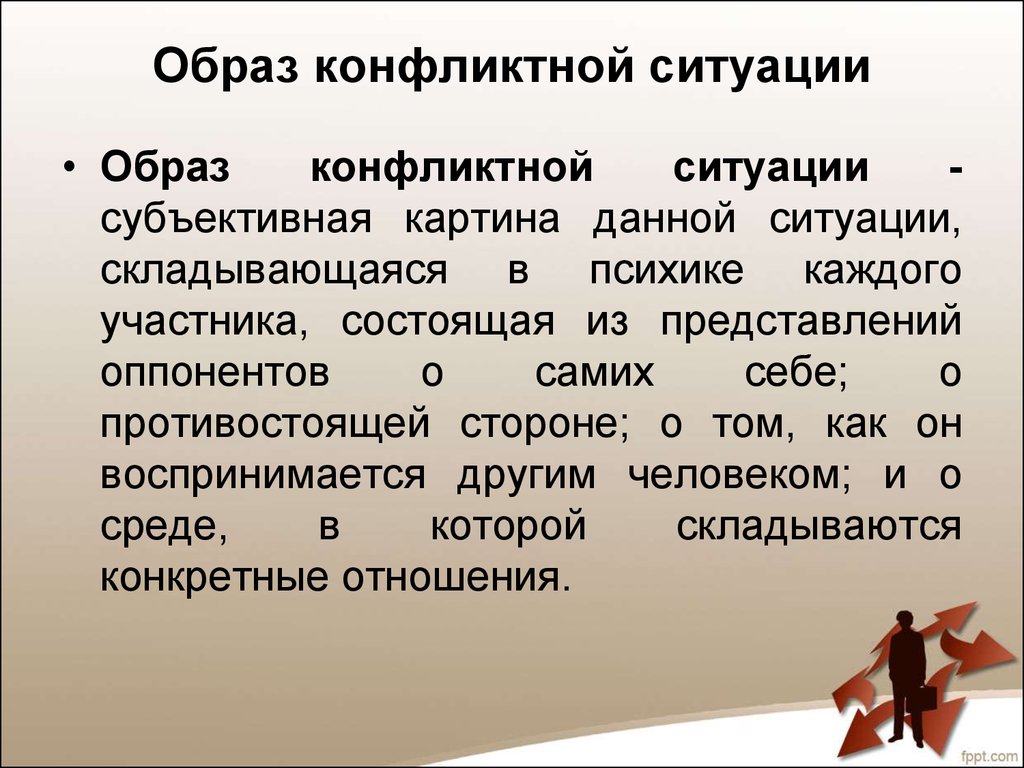 Образ конфликтной ситуации

• Образ конфликтной ситуации - субъективная картина данной ситуации, складывающаяся в психике каждого участника, состоящая из представлений оппонентов о самих себе; о противостоящей стороне; о том, как он воспринимается другим человеком; и о среде, в которой складываются конкретные отношения.

fppt.com